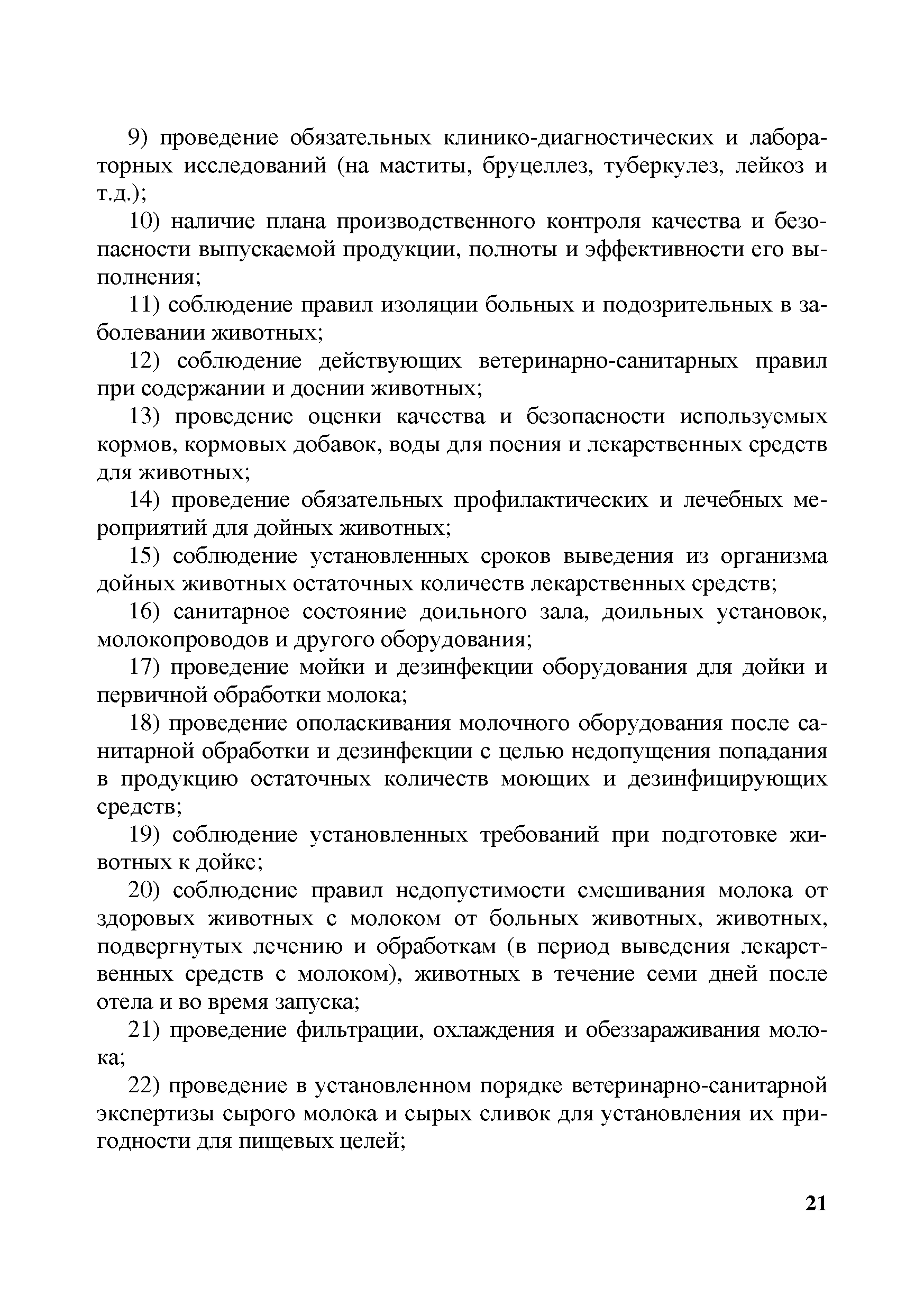 9) проведение обязательных клинико-диагностических и лабораторных исследований (на маститы, бруцеллез, туберкулез, лейкоз и т.д.);

10) наличие плана производственного контроля качества и безопасности выпускаемой продукции, полноты и эффективности его выполнения;

11) соблюдение правил изоляции больных и подозрительных в заболевании животных;

12) соблюдение действующих ветеринарно-санитарных правил при содержании и доении животных;

13) проведение оценки качества и безопасности используемых кормов, кормовых добавок, воды для поения и лекарственных средств для животных;

14) проведение обязательных профилактических и лечебных мероприятий для дойных животных;

15) соблюдение установленных сроков выведения из организма дойных животных остаточных количеств лекарственных средств;

16) санитарное состояние доильного зала, доильных установок, молокопроводов и другого оборудования;

17) проведение мойки и дезинфекции оборудования для дойки и первичной обработки молока;

18) проведение ополаскивания молочного оборудования после санитарной обработки и дезинфекции с целью недопущения попадания в продукцию остаточных количеств моющих и дезинфицирующих средств;

19) соблюдение установленных требований при подготовке животных к дойке;

20) соблюдение правил недопустимости смешивания молока от здоровых животных с молоком от больных животных, животных, подвергнутых лечению и обработкам (в период выведения лекарственных средств с молоком), животных в течение семи дней после отела и во время запуска;

21) проведение фильтрации, охлаждения и обеззараживания молока;

22) проведение в установленном порядке ветеринарно-санитарной экспертизы сырого молока и сырых сливок для установления их пригодности для пищевых целей;

21